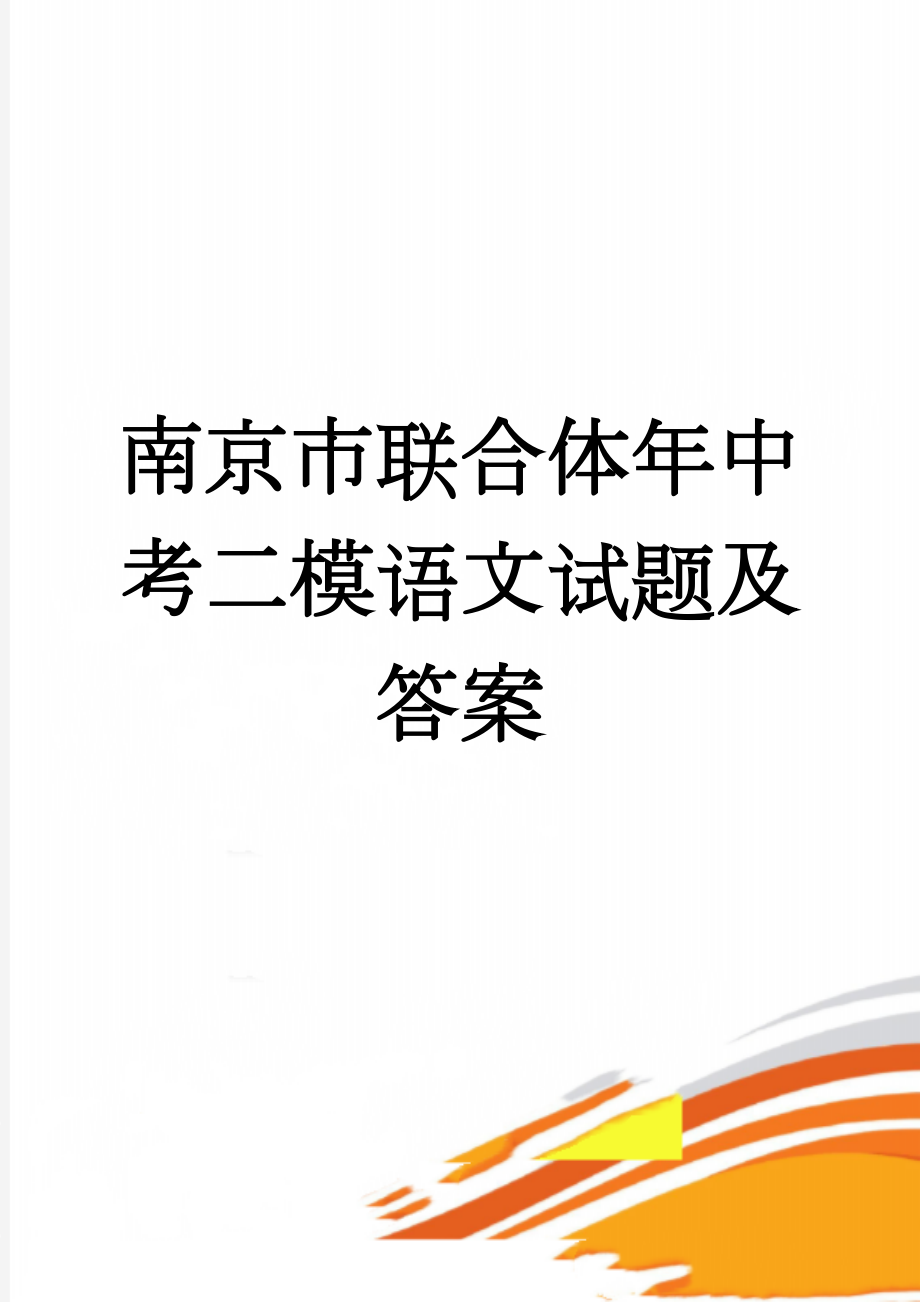 南京市联合体年中考二模语文试题及答案